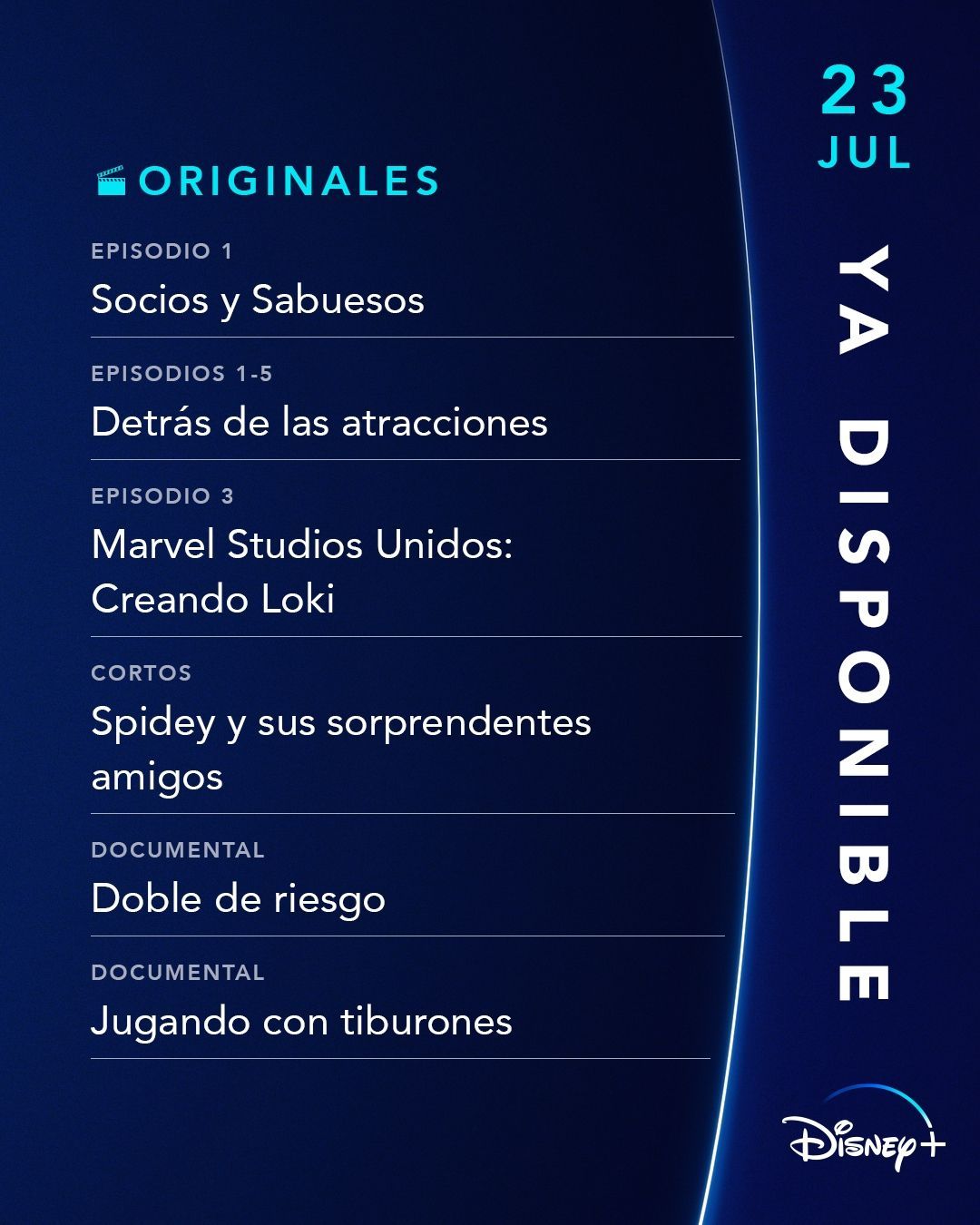 ORIGINALES

EPISODIO 1
Socios y Sabuesos

EPISODIOS 1-5
Detrás de las atracciones

EPISODIO 3
Marvel Studios Unidos: Creando Loki

CORTOS
Spidey y sus sorprendentes amigos

DOCUMENTAL
Doble de riesgo

DOCUMENTAL
Jugando con tiburones

23
JUL

YA DISPONIBLE

Disney+